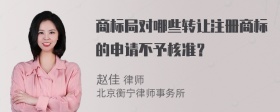 商标局对哪些转让注册商标的申请不予核准？

赵佳 律师
北京衡宁律师事务所